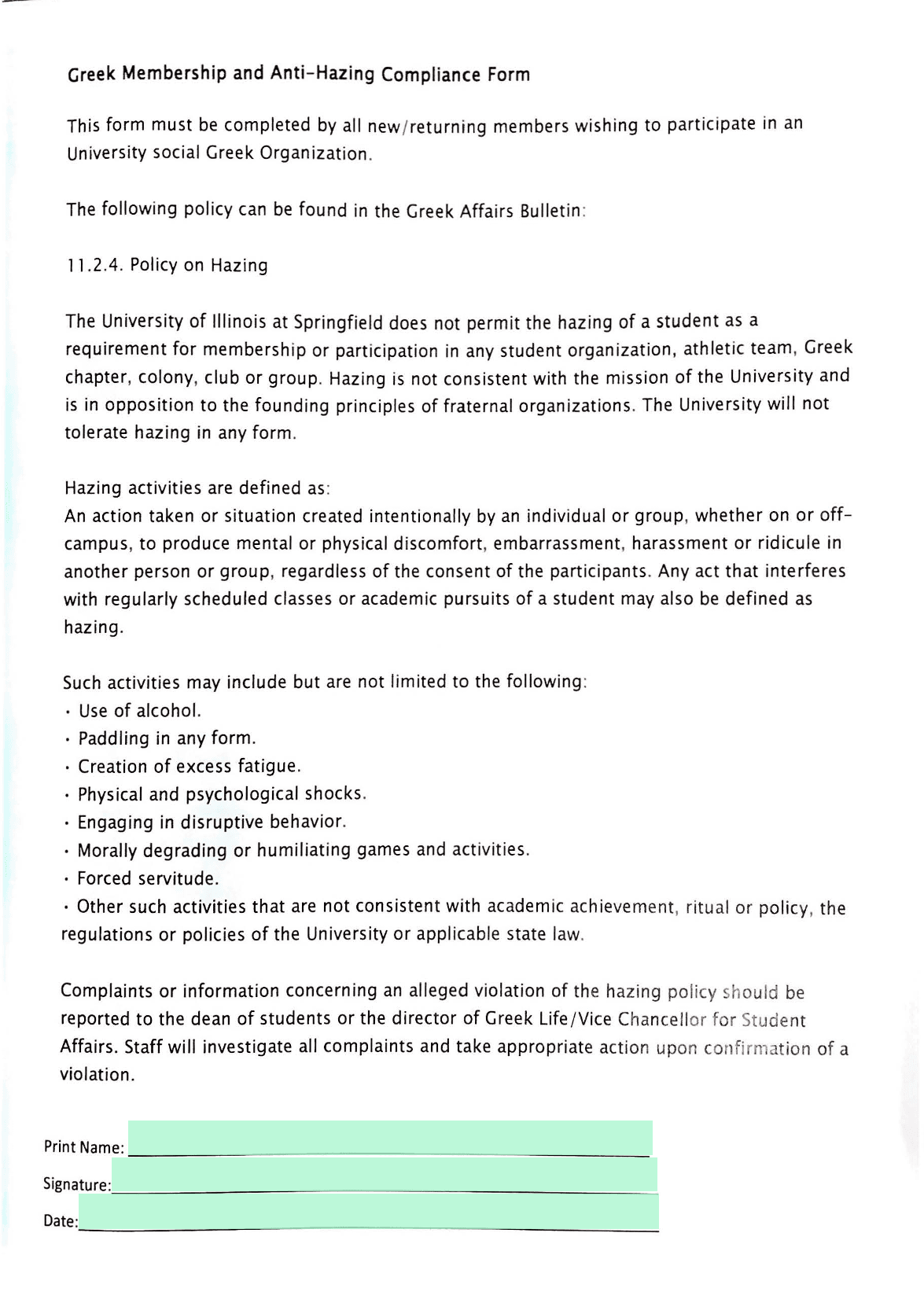 Greek Membership and Anti-Hazing Compliance Form

This form must be completed by all new/returning members wishing to participate in an University social Greek Organization.

The following policy can be found in the Greek Affairs Bulletin:

11.2.4. Policy on Hazing

The University of Illinois at Springfield does not permit the hazing of a student as a requirement for membership or participation in any student organization, athletic team, Greek chapter, colony, club or group. Hazing is not consistent with the mission of the University and is in opposition to the founding principles of fraternal organizations. The University will not tolerate hazing in any form.

Hazing activities are defined as:
An action taken or situation created intentionally by an individual or group, whether on or off-campus, to produce mental or physical discomfort, embarrassment, harassment or ridicule in another person or group, regardless of the consent of the participants. Any act that interferes with regularly scheduled classes or academic pursuits of a student may also be defined as hazing.

Such activities may include but are not limited to the following:
• Use of alcohol.
• Paddling in any form.
• Creation of excess fatigue.
• Physical and psychological shocks.
• Engaging in disruptive behavior.
• Morally degrading or humiliating games and activities.
• Forced servitude.
• Other such activities that are not consistent with academic achievement, ritual or policy, the regulations or policies of the University or applicable state law.

Complaints or information concerning an alleged violation of the hazing policy should be reported to the dean of students or the director of Greek Life/Vice Chancellor for Student Affairs. Staff will investigate all complaints and take appropriate action upon confirmation of a violation.

Print Name: ____

Signature: ____

Date: ____